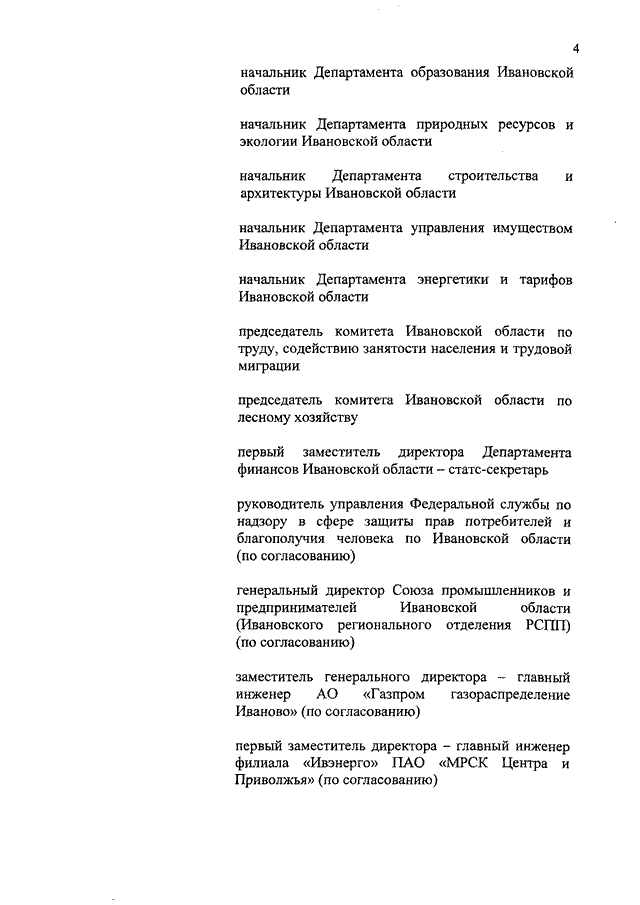 4

начальник Департамента образования Ивановской области

начальник Департамента природных ресурсов и экологии Ивановской области

начальник Департамента строительства и архитектуры Ивановской области

начальник Департамента управления имуществом Ивановской области

начальник Департамента энергетики и тарифов Ивановской области

председатель комитета Ивановской области по труду, содействию занятости населения и трудовой миграции

председатель комитета Ивановской области по лесному хозяйству

первый заместитель директора Департамента финансов Ивановской области – статс-секретарь

руководитель управления Федеральной службы по надзору в сфере защиты прав потребителей и благополучия человека по Ивановской области (по согласованию)

генеральный директор Союза промышленников и предпринимателей Ивановской области (Ивановского регионального отделения РСПП) (по согласованию)

заместитель генерального директора – главный инженер АО «Газпром газораспределение Иваново» (по согласованию)

первый заместитель директора – главный инженер филиала «Ивэнерго» ПАО «МРСК Центра и Приволжья» (по согласованию)